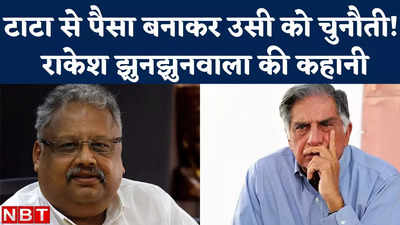 टाटा से पैसा बनाकर उसी को चुनौती!
राकेश झुनझुनवाला की कहानी

NBT